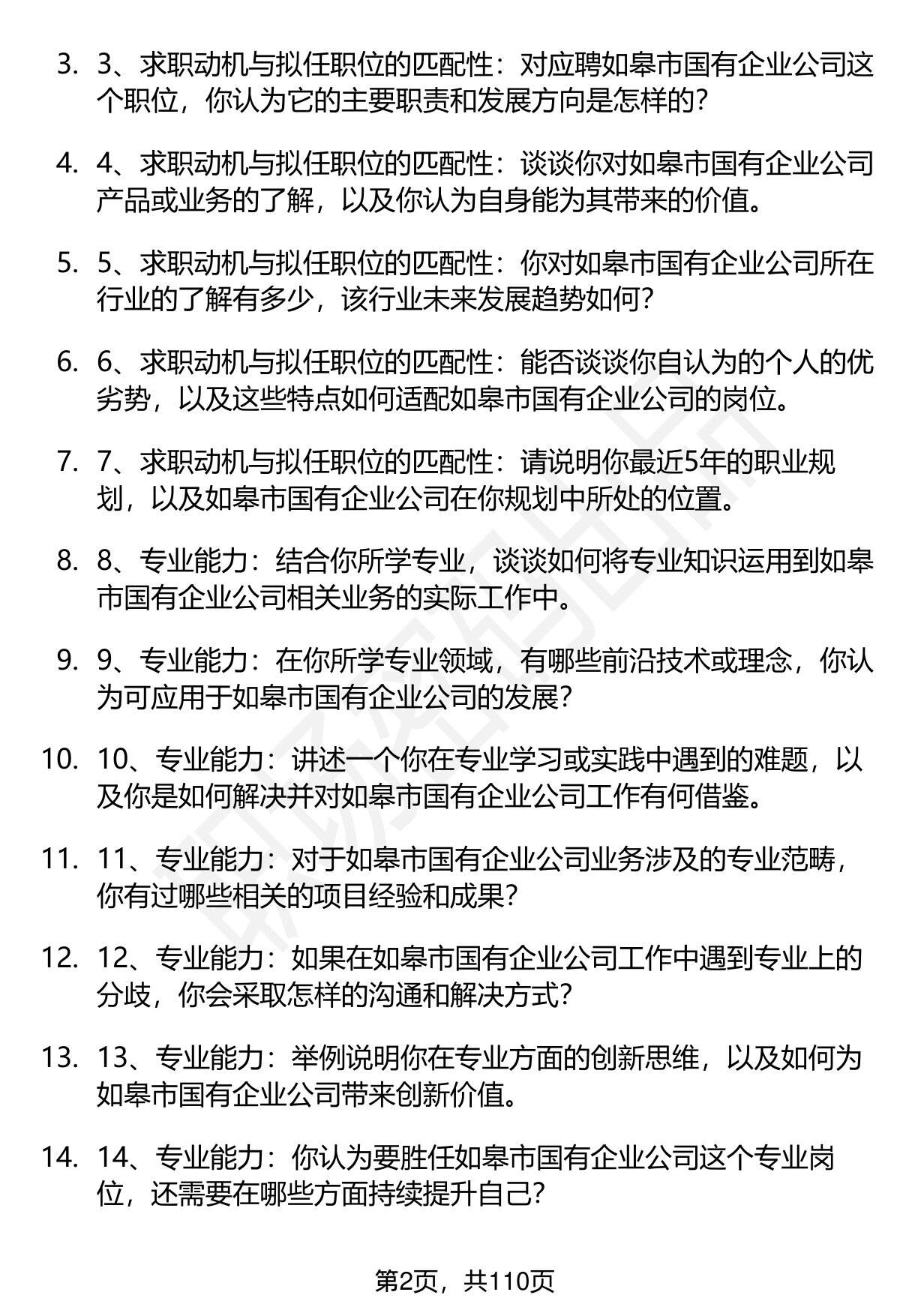 3. 3、求职动机与拟任职位的匹配性：对应聘如皋市国有企业公司这个职位，你认为它的主要职责和发展方向是怎样的?

4. 4、求职动机与拟任职位的匹配性：谈谈你对如皋市国有企业公司产品或业务的了解，以及你认为自身能为其带来的价值。

5. 5、求职动机与拟任职位的匹配性：你对如皋市国有企业公司所在行业的了解有多少，该行业未来发展趋势如何?

6. 6、求职动机与拟任职位的匹配性：能否谈谈你自认为的个人的优劣势，以及这些特点如何适配如皋市国有企业公司的岗位。

7. 7、求职动机与拟任职位的匹配性：请说明你最近5年的职业规划，以及如皋市国有企业公司在你规划中所处的位置。

8. 8、专业能力：结合你所学专业，谈谈如何将专业知识运用到如皋市国有企业公司相关业务的实际工作中。

9. 9、专业能力：在你所学专业领域，有哪些前沿技术或理念，你认为可应用于如皋市国有企业公司的发展?

10. 10、专业能力：讲述一个你在专业学习或实践中遇到的难题，以及你是如何解决并对如皋市国有企业公司工作有何借鉴。

11. 11、专业能力：对于如皋市国有企业公司业务涉及的专业范畴，你有过哪些相关的项目经验和成果?

12. 12、专业能力：如果在如皋市国有企业公司工作中遇到专业上的分歧，你会采取怎样的沟通和解决方式?

13. 13、专业能力：举例说明你在专业方面的创新思维，以及如何为如皋市国有企业公司带来创新价值。

14. 14、专业能力：你认为要胜任如皋市国有企业公司这个专业岗位，还需要在哪些方面持续提升自己?

第2页，共110页